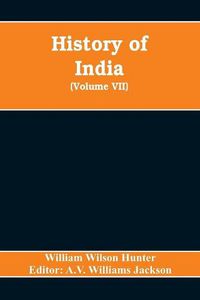 History of India
(Volume VII)

William Wilson Hunter
Editor: A.V. Williams Jackson